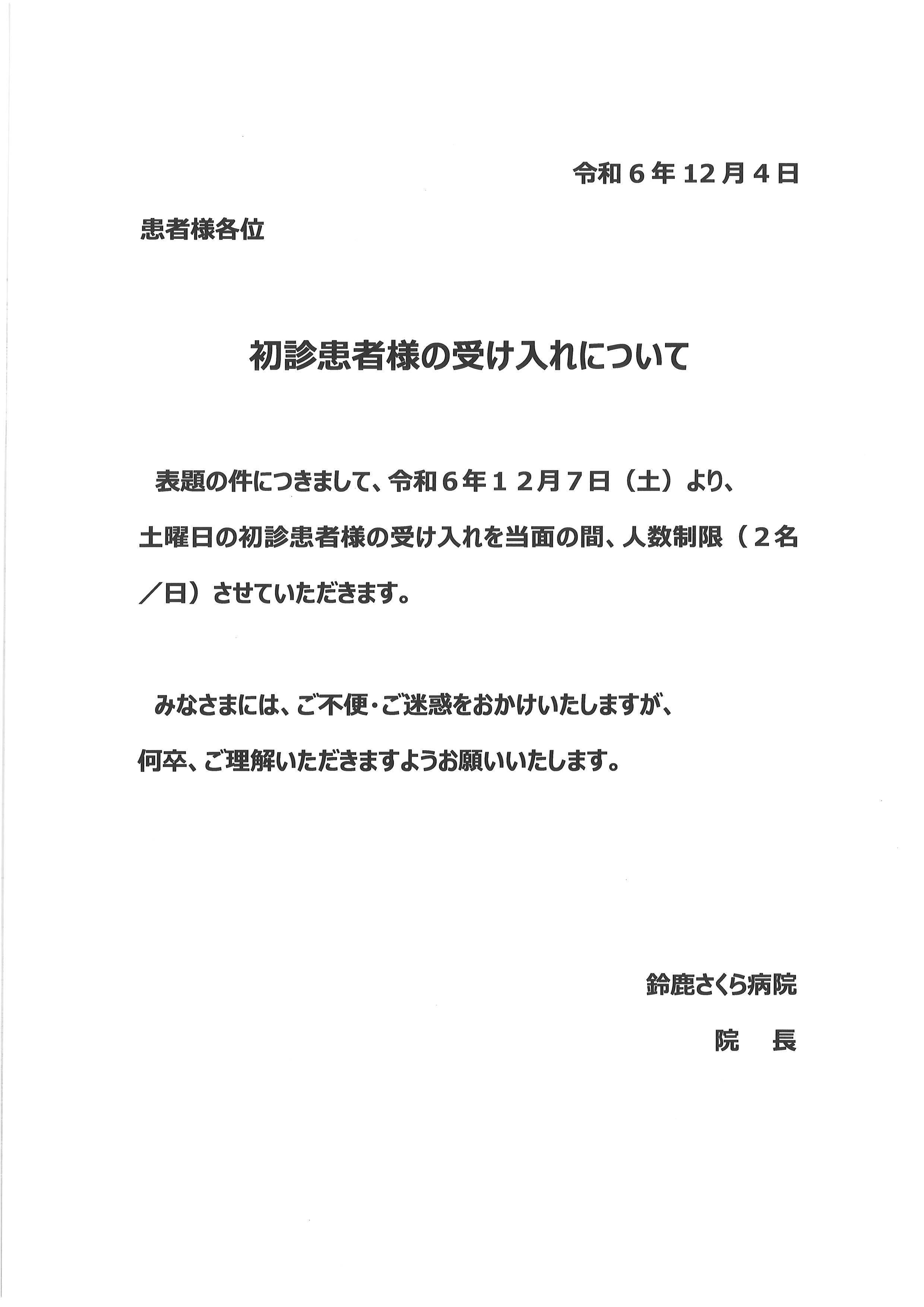 令和６年12月４日

患者様各位

初診患者様の受け入れについて

表題の件につきまして、令和６年１２月７日（土）より、土曜日の初診患者様の受け入れを当面の間、人数制限（２名／日）させていただきます。

みなさまには、ご不便・ご迷惑をおかけいたしますが、何卒、ご理解いただきますようお願いいたします。

鈴鹿さくら病院

院　長